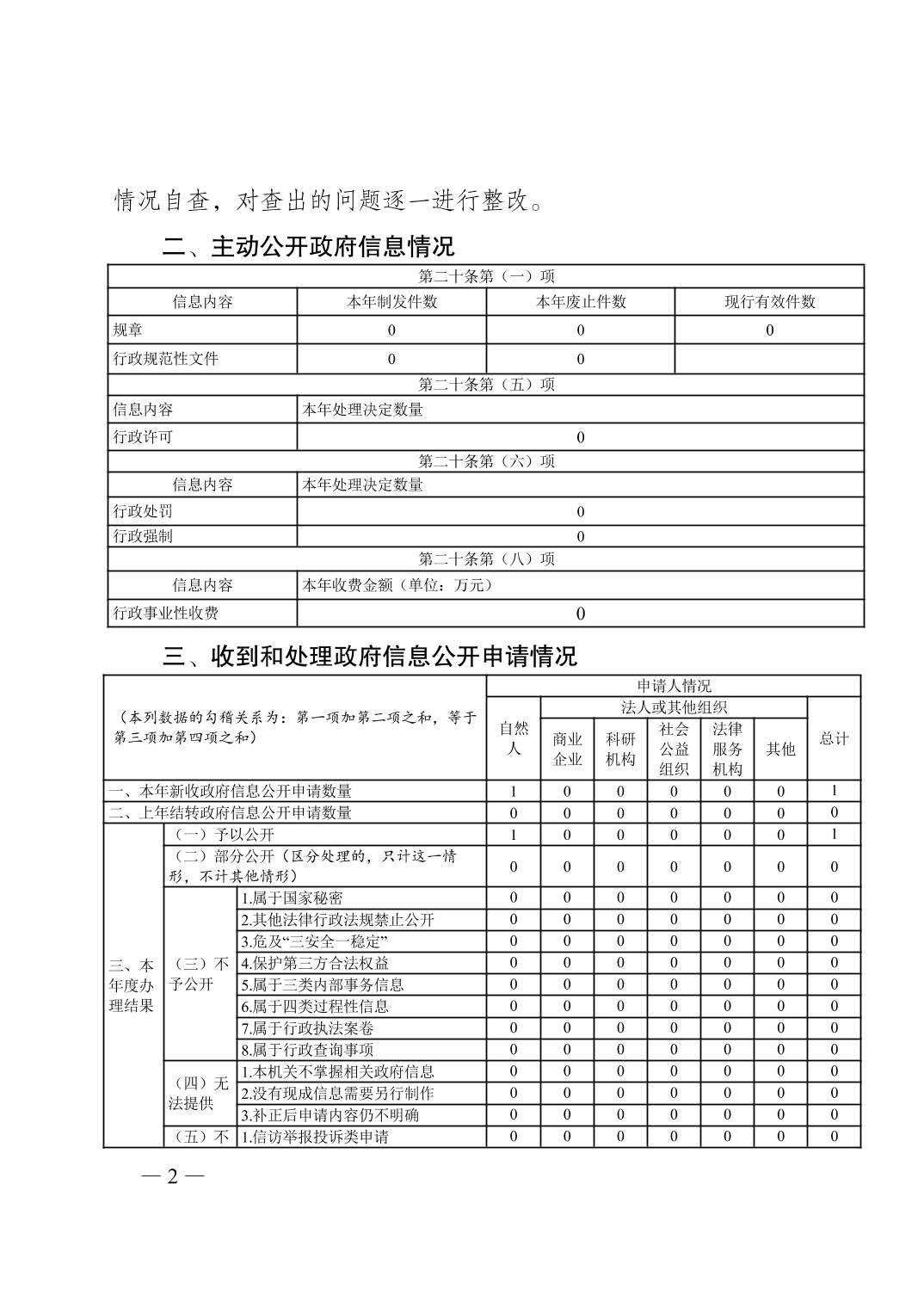 情况自查，对查出的问题逐一进行整改。

二、主动公开政府信息情况

| 第二十条第（一）项 | | | |
|---|---|---|---|
| 信息内容 | 本年制发件数 | 本年废止件数 | 现行有效件数 |
| 规章 | 0 | 0 | 0 |
| 行政规范性文件 | 0 | 0 | |
| 第二十条第（五）项 | | | |
| 信息内容 | 本年处理决定数量 | | |
| 行政许可 | 0 | | |
| 第二十条第（六）项 | | | |
| 信息内容 | 本年处理决定数量 | | |
| 行政处罚 | 0 | | |
| 行政强制 | 0 | | |
| 第二十条第（八）项 | | | |
| 信息内容 | 本年收费金额（单位：万元） | | |
| 行政事业性收费 | 0 | | |

三、收到和处理政府信息公开申请情况

| （本列数据的勾稽关系为：第一项加第二项之和，等于第三项加第四项之和） | | | 申请人情况 | | | | | | |
|---|---|---|---|---|---|---|---|---|---|
| | | | 自然人 | 法人或其他组织 | | | | | 总计 |
| | | | | 商业企业 | 科研机构 | 社会公益组织 | 法律服务机构 | 其他 | |
| 一、本年新收政府信息公开申请数量 | | | 1 | 0 | 0 | 0 | 0 | 0 | 1 |
| 二、上年结转政府信息公开申请数量 | | | 0 | 0 | 0 | 0 | 0 | 0 | 0 |
| 三、本年度办理结果 | （一）予以公开 | | 1 | 0 | 0 | 0 | 0 | 0 | 1 |
| | （二）部分公开（区分处理的，只计这一情形，不计其他情形） | | 0 | 0 | 0 | 0 | 0 | 0 | 0 |
| | （三）不予公开 | 1.属于国家秘密 | 0 | 0 | 0 | 0 | 0 | 0 | 0 |
| | | 2.其他法律行政法规禁止公开 | 0 | 0 | 0 | 0 | 0 | 0 | 0 |
| | | 3.危及“三安全一稳定” | 0 | 0 | 0 | 0 | 0 | 0 | 0 |
| | | 4.保护第三方合法权益 | 0 | 0 | 0 | 0 | 0 | 0 | 0 |
| | | 5.属于三类内部事务信息 | 0 | 0 | 0 | 0 | 0 | 0 | 0 |
| | | 6.属于四类过程性信息 | 0 | 0 | 0 | 0 | 0 | 0 | 0 |
| | | 7.属于行政执法案卷 | 0 | 0 | 0 | 0 | 0 | 0 | 0 |
| | | 8.属于行政查询事项 | 0 | 0 | 0 | 0 | 0 | 0 | 0 |
| | （四）无法提供 | 1.本机关不掌握相关政府信息 | 0 | 0 | 0 | 0 | 0 | 0 | 0 |
| | | 2.没有现成信息需要另行制作 | 0 | 0 | 0 | 0 | 0 | 0 | 0 |
| | | 3.补正后申请内容仍不明确 | 0 | 0 | 0 | 0 | 0 | 0 | 0 |
| | （五）不 | 1.信访举报投诉类申请 | 0 | 0 | 0 | 0 | 0 | 0 | 0 |

— 2 —